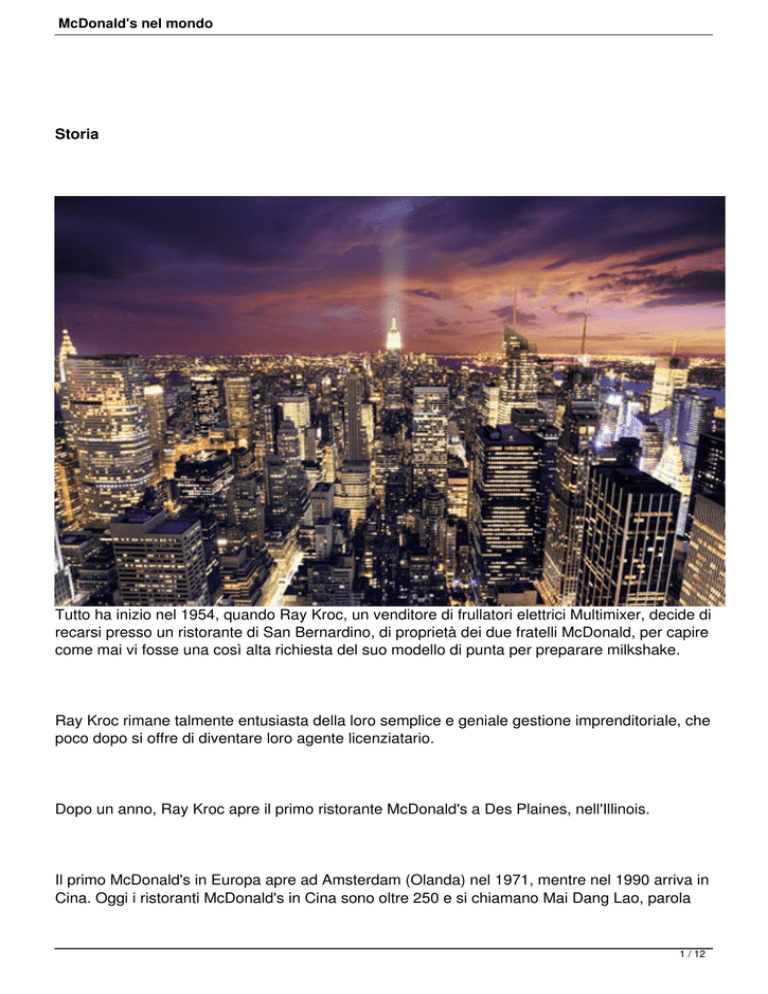 McDonald's nel mondo

Storia

Tutto ha inizio nel 1954, quando Ray Kroc, un venditore di frullatori elettrici Multimixer, decide di recarsi presso un ristorante di San Bernardino, di proprietà dei due fratelli McDonald, per capire come mai vi fosse una così alta richiesta del suo modello di punta per preparare milkshake.

Ray Kroc rimane talmente entusiasta della loro semplice e geniale gestione imprenditoriale, che poco dopo si offre di diventare loro agente licenziatario.

Dopo un anno, Ray Kroc apre il primo ristorante McDonald's a Des Plaines, nell'Illinois.

Il primo McDonald's in Europa apre ad Amsterdam (Olanda) nel 1971, mentre nel 1990 arriva in Cina. Oggi i ristoranti McDonald's in Cina sono oltre 250 e si chiamano Mai Dang Lao, parola

1 / 12